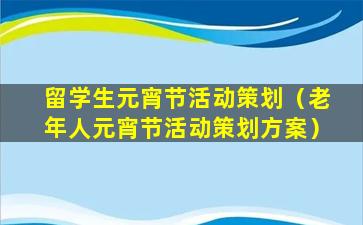 留学生元宵节活动策划（老年人元宵节活动策划方案）